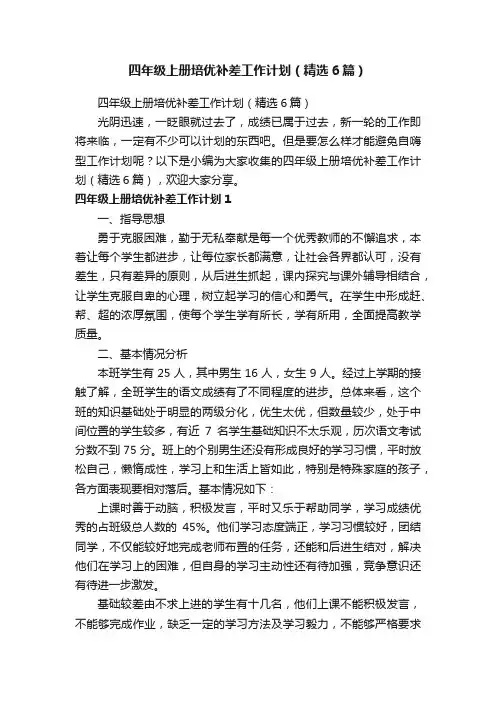 四年级上册培优补差工作计划（精选6篇）

四年级上册培优补差工作计划（精选6篇）

光阴迅速，一眨眼就过去了，成绩已属于过去，新一轮的工作即将来临，一定有不少可以计划的东西吧。但是要怎么样才能避免自嗨型工作计划呢？以下是小编为大家收集的四年级上册培优补差工作计划（精选6篇），欢迎大家分享。

四年级上册培优补差工作计划1

一、指导思想

勇于克服困难，勤于无私奉献是每一个优秀教师的不懈追求，本着让每个学生都进步，让每位家长都满意，让社会各界都认可，没有差生，只有差异的原则，从后进生抓起，课内探究与课外辅导相结合，让学生克服自卑的心理，树立起学习的信心和勇气。在学生中形成赶、帮、超的浓厚氛围，使每个学生学有所长，学有所用，全面提高教学质量。

二、基本情况分析

本班学生有25人，其中男生16人，女生9人。经过上学期的接触了解，全班学生的语文成绩有了不同程度的进步。总体来看，这个班的知识基础处于明显的两级分化，优生太优，但数量较少，处于中间位置的学生较多，有近7名学生基础知识不太乐观，历次语文考试分数不到75分。班上的个别男生还没有形成良好的学习习惯，平时放松自己，懒惰成性，学习上和生活上皆如此，特别是特殊家庭的孩子，各方面表现要相对落后。基本情况如下：

上课时善于动脑，积极发言，平时又乐于帮助同学，学习成绩优秀的占班级总人数的45%。他们学习态度端正，学习习惯较好，团结同学，不仅能较好地完成老师布置的任务，还能和后进生结对，解决他们在学习上的困难，但自身的学习主动性还有待加强，竞争意识还有待进一步激发。

基础较差由不求上进的学生有十几名，他们上课不能积极发言，不能够完成作业，缺乏一定的学习方法及学习毅力，不能够严格要求